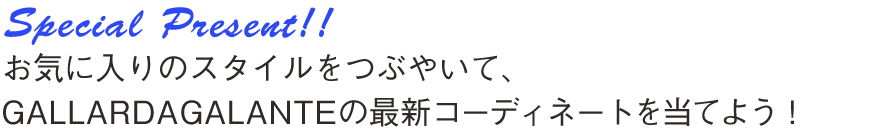 Special Present!!
お気に入りのスタイルをつぶやいて、
GALLARDAGALANTEの最新コーディネートを当てよう！